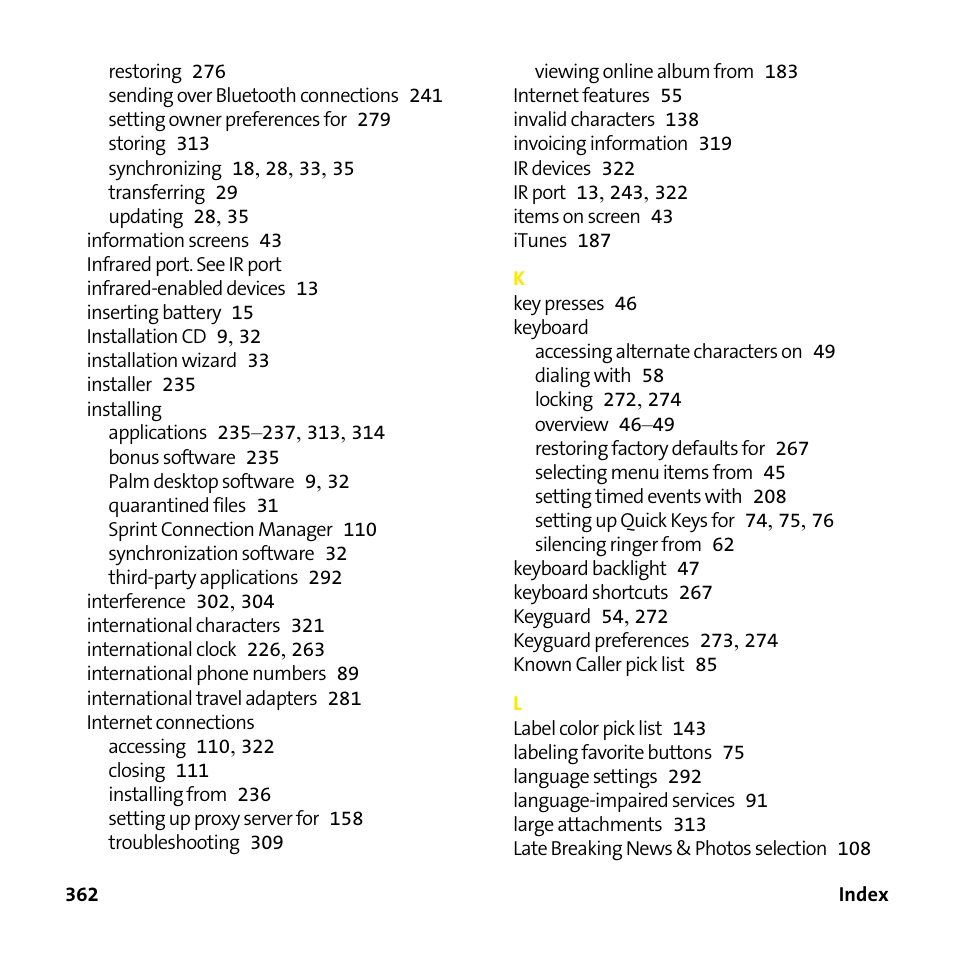 restoring 276
sending over Bluetooth connections 241
setting owner preferences for 279
storing 313
synchronizing 18, 28, 33, 35
transferring 29
updating 28, 35
information screens 43
Infrared port. See IR port
infrared-enabled devices 13
inserting battery 15
Installation CD 9, 32
installation wizard 33
installer 235
installing
applications 235–237, 313, 314
bonus software 235
Palm desktop software 9, 32
quarantined files 31
Sprint Connection Manager 110
synchronization software 32
third-party applications 292
interference 302, 304
international characters 321
international clock 226, 263
international phone numbers 89
international travel adapters 281
Internet connections
accessing 110, 322
closing 111
installing from 236
setting up proxy server for 158
troubleshooting 309

viewing online album from 183
Internet features 55
invalid characters 138
invoicing information 319
IR devices 322
IR port 13, 243, 322
items on screen 43
iTunes 187

K
key presses 46
keyboard
accessing alternate characters on 49
dialing with 58
locking 272, 274
overview 46–49
restoring factory defaults for 267
selecting menu items from 45
setting timed events with 208
setting up Quick Keys for 74, 75, 76
silencing ringer from 62
keyboard backlight 47
keyboard shortcuts 267
Keyguard 54, 272
Keyguard preferences 273, 274
Known Caller pick list 85

L
Label color pick list 143
labeling favorite buttons 75
language settings 292
language-impaired services 91
large attachments 313
Late Breaking News & Photos selection 108

362

Index